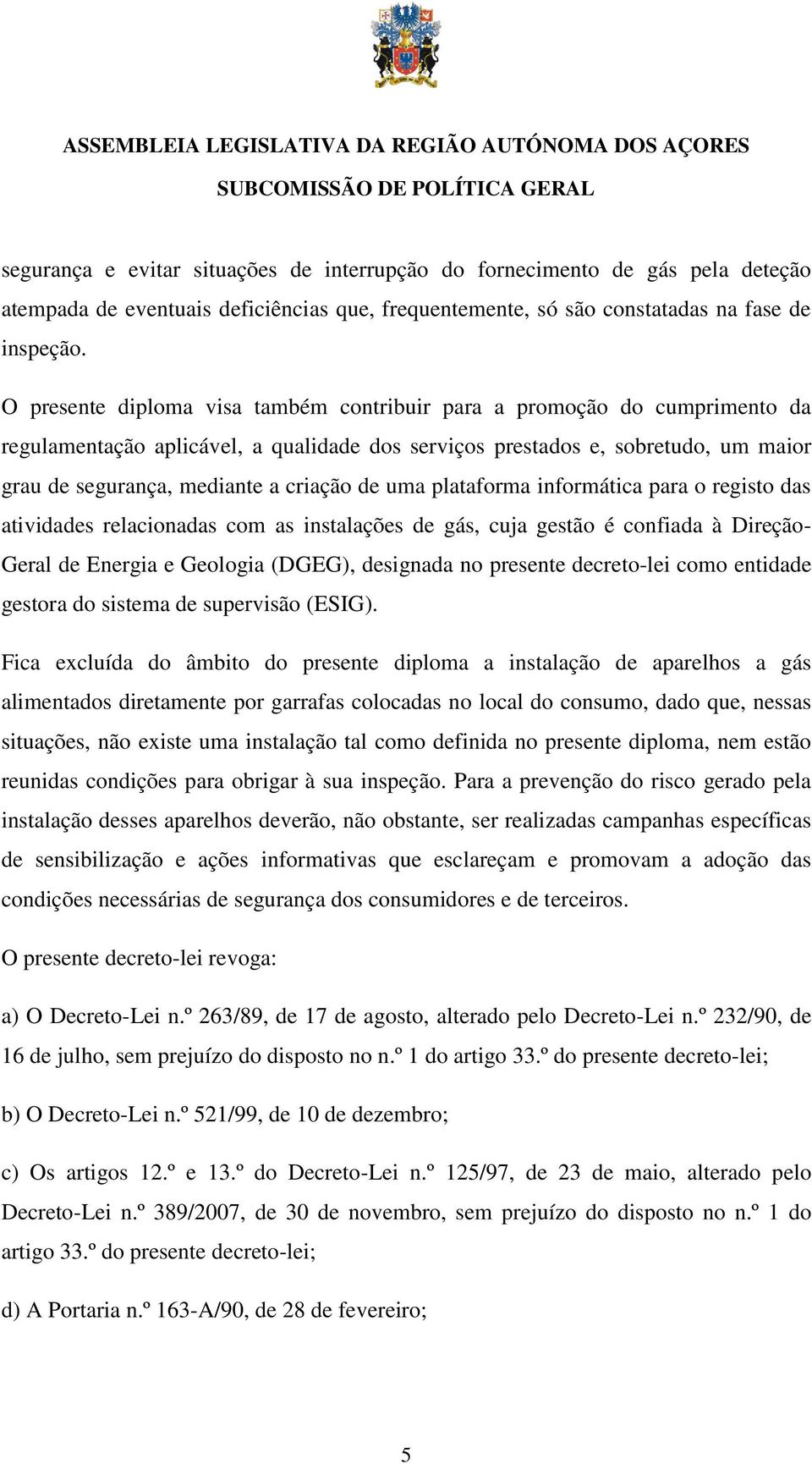 ASSEMBLEIA LEGISLATIVA DA REGIÃO AUTÓNOMA DOS AÇORES
SUBCOMISSÃO DE POLÍTICA GERAL

segurança e evitar situações de interrupção do fornecimento de gás pela deteção atempada de eventuais deficiências que, frequentemente, só são constatadas na fase de inspeção.

O presente diploma visa também contribuir para a promoção do cumprimento da regulamentação aplicável, a qualidade dos serviços prestados e, sobretudo, um maior grau de segurança, mediante a criação de uma plataforma informática para o registo das atividades relacionadas com as instalações de gás, cuja gestão é confiada à Direção-Geral de Energia e Geologia (DGEG), designada no presente decreto-lei como entidade gestora do sistema de supervisão (ESIG).

Fica excluída do âmbito do presente diploma a instalação de aparelhos a gás alimentados diretamente por garrafas colocadas no local do consumo, dado que, nessas situações, não existe uma instalação tal como definida no presente diploma, nem estão reunidas condições para obrigar à sua inspeção. Para a prevenção do risco gerado pela instalação desses aparelhos deverão, não obstante, ser realizadas campanhas específicas de sensibilização e ações informativas que esclareçam e promovam a adoção das condições necessárias de segurança dos consumidores e de terceiros.

O presente decreto-lei revoga:

a) O Decreto-Lei n.º 263/89, de 17 de agosto, alterado pelo Decreto-Lei n.º 232/90, de 16 de julho, sem prejuízo do disposto no n.º 1 do artigo 33.º do presente decreto-lei;

b) O Decreto-Lei n.º 521/99, de 10 de dezembro;

c) Os artigos 12.º e 13.º do Decreto-Lei n.º 125/97, de 23 de maio, alterado pelo Decreto-Lei n.º 389/2007, de 30 de novembro, sem prejuízo do disposto no n.º 1 do artigo 33.º do presente decreto-lei;

d) A Portaria n.º 163-A/90, de 28 de fevereiro;

5